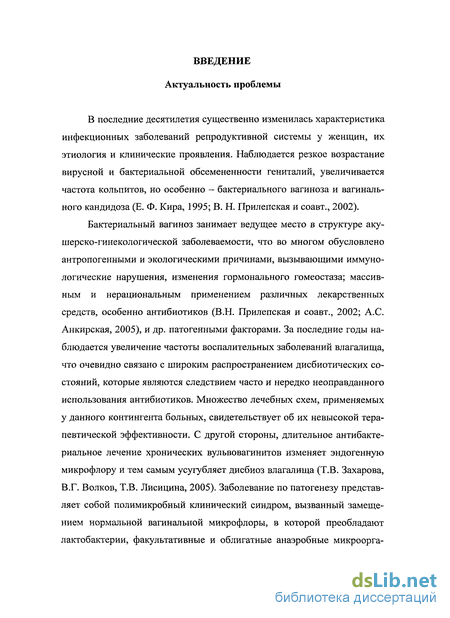 ВВЕДЕНИЕ

Актуальность проблемы

В последние десятилетия существенно изменилась характеристика инфекционных заболеваний репродуктивной системы у женщин, их этиология и клинические проявления. Наблюдается резкое возрастание вирусной и бактериальной обсемененности гениталий, увеличивается частота кольпитов, но особенно – бактериального вагиноза и вагинального кандидоза (Е. Ф. Кира, 1995; В. Н. Прилепская и соавт., 2002).

Бактериальный вагиноз занимает ведущее место в структуре акушерско-гинекологической заболеваемости, что во многом обусловлено антропогенными и экологическими причинами, вызывающими иммунологические нарушения, изменения гормонального гомеостаза; массивным и нерациональным применением различных лекарственных средств, особенно антибиотиков (В.Н. Прилепская и соавт., 2002; А.С. Анкирская, 2005), и др. патогенными факторами. За последние годы наблюдается увеличение частоты воспалительных заболеваний влагалища, что очевидно связано с широким распространением дисбиотических состояний, которые являются следствием часто и нередко неоправданного использования антибиотиков. Множество лечебных схем, применяемых у данного контингента больных, свидетельствует об их невысокой терапевтической эффективности. С другой стороны, длительное антибактериальное лечение хронических вульвовагинитов изменяет эндогенную микрофлору и тем самым усугубляет дисбиоз влагалища (Т.В. Захарова, В.Г. Волков, Т.В. Лисицина, 2005). Заболевание по патогенезу представляет собой полимикробный клинический синдром, вызванный замещением нормальной вагинальной микрофлоры, в которой преобладают лактобактерии, факультативные и облигатные анаэробные микроорга-

dsLib.net
библиотека диссертаций